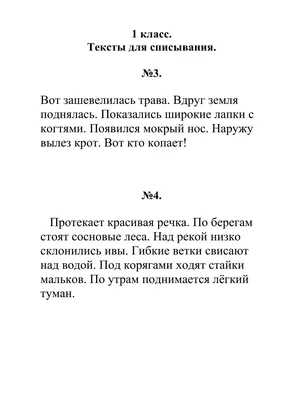 1 класс.
Тексты для списывания.

№3.

Вот зашевелилась трава. Вдруг земля поднялась. Показались широкие лапки с когтями. Появился мокрый нос. Наружу вылез крот. Вот кто копает!

№4.

Протекает красивая речка. По берегам стоят сосновые леса. Над рекой низко склонились ивы. Гибкие ветки свисают над водой. Под корягами ходят стайки мальков. По утрам поднимается лёгкий туман.